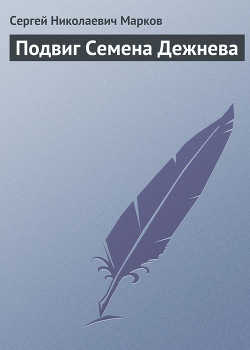 Сергей Николаевич Марков

Подвиг Семена Дежнева